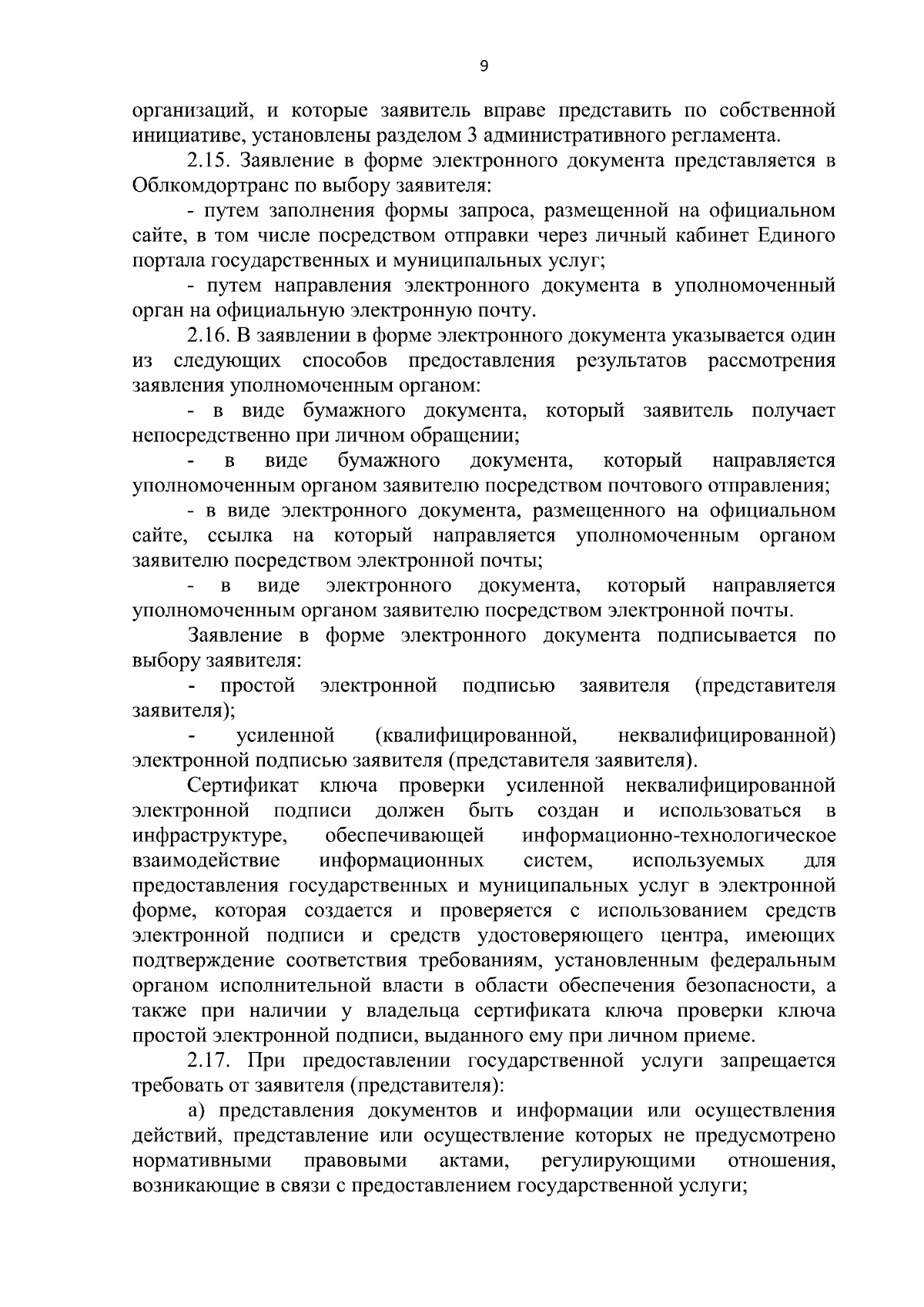 9

организаций, и которые заявитель вправе представить по собственной инициативе, установлены разделом 3 административного регламента.

2.15. Заявление в форме электронного документа представляется в Облкомдортранс по выбору заявителя:

- путем заполнения формы запроса, размещенной на официальном сайте, в том числе посредством отправки через личный кабинет Единого портала государственных и муниципальных услуг;

- путем направления электронного документа в уполномоченный орган на официальную электронную почту.

2.16. В заявлении в форме электронного документа указывается один из следующих способов предоставления результатов рассмотрения заявления уполномоченным органом:

- в виде бумажного документа, который заявитель получает непосредственно при личном обращении;

- в виде бумажного документа, который направляется уполномоченным органом заявителю посредством почтового отправления;

- в виде электронного документа, размещенного на официальном сайте, ссылка на который направляется уполномоченным органом заявителю посредством электронной почты;

- в виде электронного документа, который направляется уполномоченным органом заявителю посредством электронной почты.

Заявление в форме электронного документа подписывается по выбору заявителя:

- простой электронной подписью заявителя (представителя заявителя);

- усиленной (квалифицированной, неквалифицированной) электронной подписью заявителя (представителя заявителя).

Сертификат ключа проверки усиленной неквалифицированной электронной подписи должен быть создан и использоваться в инфраструктуре, обеспечивающей информационно-технологическое взаимодействие информационных систем, используемых для предоставления государственных и муниципальных услуг в электронной форме, которая создается и проверяется с использованием средств электронной подписи и средств удостоверяющего центра, имеющих подтверждение соответствия требованиям, установленным федеральным органом исполнительной власти в области обеспечения безопасности, а также при наличии у владельца сертификата ключа проверки ключа простой электронной подписи, выданного ему при личном приеме.

2.17. При предоставлении государственной услуги запрещается требовать от заявителя (представителя):

а) представления документов и информации или осуществления действий, представление или осуществление которых не предусмотрено нормативными правовыми актами, регулирующими отношения, возникающие в связи с предоставлением государственной услуги;